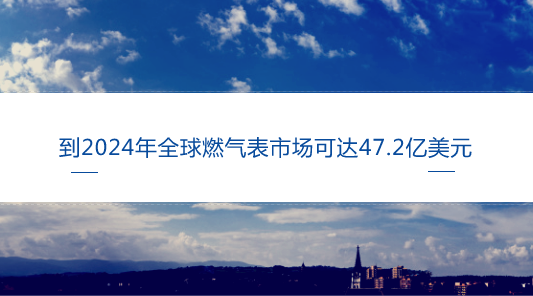 到2024年全球燃气表市场可达47.2亿美元